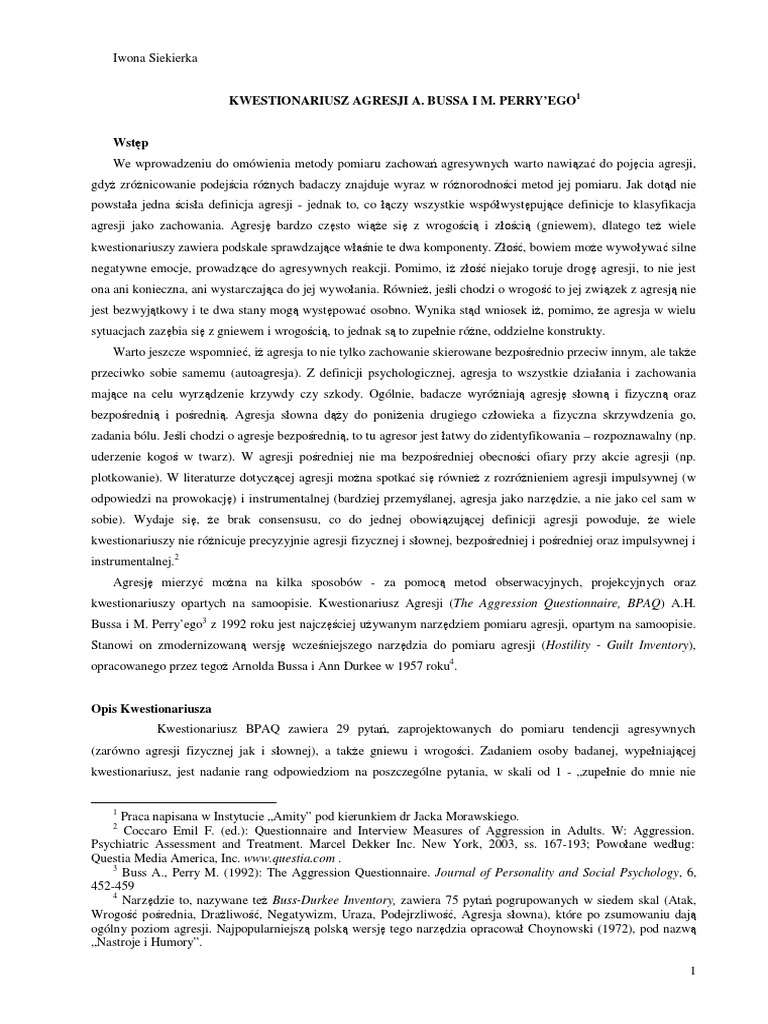 Iwona Siekierka

KWESTIONARIUSZ AGRESJI A. BUSSA I M. PERRY'EGO$^1$

Wstęp

We wprowadzeniu do omówienia metody pomiaru zachowań agresywnych warto nawiązać do pojęcia agresji, gdyż zróżnicowanie podejścia różnych badaczy znajduje wyraz w różnorodności metod jej pomiaru. Jak dotąd nie powstała jedna ścisła definicja agresji - jednak to, co łączy wszystkie współwystępujące definicje to klasyfikacja agresji jako zachowania. Agresję bardzo często wiąże się z wrogością i złością (gniewem), dlatego też wiele kwestionariuszy zawiera podskale sprawdzające właśnie te dwa komponenty. Złość, bowiem może wywoływać silne negatywne emocje, prowadzące do agresywnych reakcji. Pomimo, iż złość niejako toruje drogę agresji, to nie jest ona ani konieczna, ani wystarczająca do jej wywołania. Również, jeśli chodzi o wrogość to jej związek z agresją nie jest bezwyjątkowy i te dwa stany mogą występować osobno. Wynika stąd wniosek iż, pomimo, że agresja w wielu sytuacjach zazębia się z gniewem i wrogością, to jednak są to zupełnie różne, oddzielne konstrukty.

Warto jeszcze wspomnieć, iż agresja to nie tylko zachowanie skierowane bezpośrednio przeciw innym, ale także przeciwko sobie samemu (autoagresja). Z definicji psychologicznej, agresja to wszystkie działania i zachowania mające na celu wyrządzenie krzywdy czy szkody. Ogólnie, badacze wyróżniają agresję słowną i fizyczną oraz bezpośrednią i pośrednią. Agresja słowna dąży do poniżenia drugiego człowieka a fizyczna skrzywdzenia go, zadania bólu. Jeśli chodzi o agresje bezpośrednią, to tu agresor jest łatwy do zidentyfikowania – rozpoznawalny (np. uderzenie kogoś w twarz). W agresji pośredniej nie ma bezpośredniej obecności ofiary przy akcie agresji (np. plotkowanie). W literaturze dotyczącej agresji można spotkać się również z rozróżnieniem agresji impulsywnej (w odpowiedzi na prowokację) i instrumentalnej (bardziej przemyślanej, agresja jako narzędzie, a nie jako cel sam w sobie). Wydaje się, że brak consensusu, co do jednej obowiązującej definicji agresji powoduje, że wiele kwestionariuszy nie różnicuje precyzyjnie agresji fizycznej i słownej, bezpośredniej i pośredniej oraz impulsywnej i instrumentalnej.$^2$

Agresję mierzyć można na kilka sposobów - za pomocą metod obserwacyjnych, projekcyjnych oraz kwestionariuszy opartych na samoopisie. Kwestionariusz Agresji (The Aggression Questionnaire, BPAQ) A.H. Bussa i M. Perry'ego$^3$ z 1992 roku jest najczęściej używanym narzędziem pomiaru agresji, opartym na samoopisie. Stanowi on zmodernizowaną wersję wcześniejszego narzędzia do pomiaru agresji (Hostility - Guilt Inventory), opracowanego przez tegoż Arnolda Bussa i Ann Durkee w 1957 roku$^4$.

Opis Kwestionariusza

Kwestionariusz BPAQ zawiera 29 pytań, zaprojektowanych do pomiaru tendencji agresywnych (zarówno agresji fizycznej jak i słownej), a także gniewu i wrogości. Zadaniem osoby badanej, wypełniającej kwestionariusz, jest nadanie rang odpowiedziom na poszczególne pytania, w skali od 1 - „zupełnie do mnie nie

$^1$ Praca napisana w Instytucie „Amity" pod kierunkiem dr Jacka Morawskiego.
$^2$ Coccaro Emil F. (ed.): Questionnaire and Interview Measures of Aggression in Adults. W: Aggression. Psychiatric Assessment and Treatment. Marcel Dekker Inc. New York, 2003, ss. 167-193; Powołane według: Questia Media America, Inc. www.questia.com .
$^3$ Buss A., Perry M. (1992): The Aggression Questionnaire. Journal of Personality and Social Psychology, 6, 452-459
$^4$ Narzędzie to, nazywane też Buss-Durkee Inventory, zawiera 75 pytań pogrupowanych w siedem skal (Atak, Wrogość pośrednia, Drażliwość, Negatywizm, Uraza, Podejrzliwość, Agresja słowna), które po zsumowaniu dają ogólny poziom agresji. Najpopularniejszą polską wersję tego narzędzia opracował Choynowski (1972), pod nazwą „Nastroje i Humory".

1